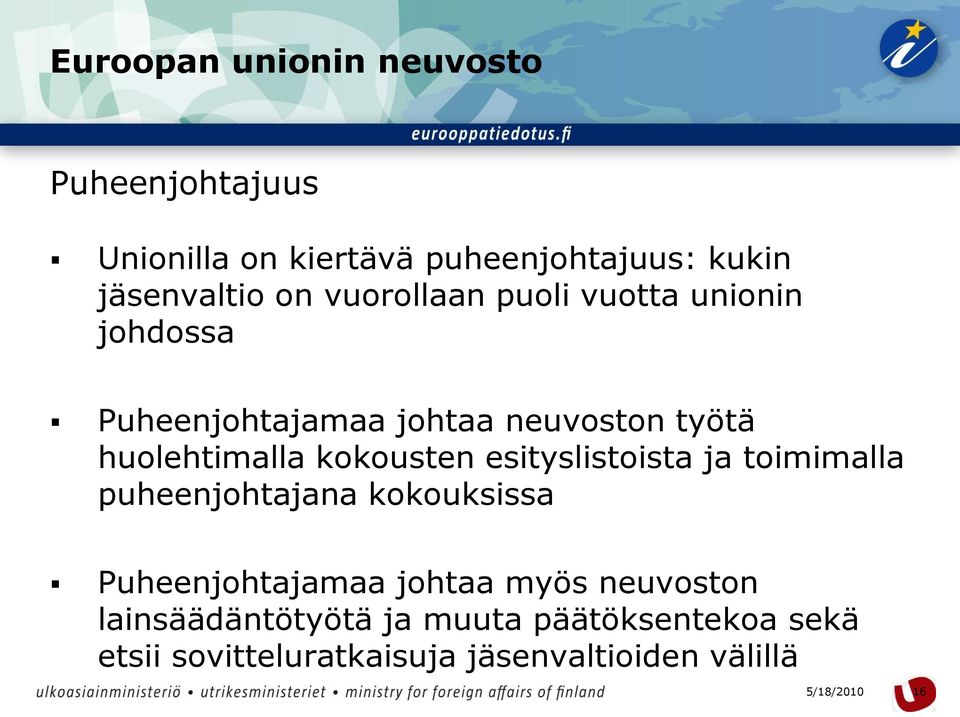 Euroopan unionin neuvosto

eurooppatiedotus.fi

Puheenjohtajuus

▪ Unionilla on kiertävä puheenjohtajuus: kukin jäsenvaltio on vuorollaan puoli vuotta unionin johdossa

▪ Puheenjohtajamaa johtaa neuvoston työtä huolehtimalla kokousten esityslistoista ja toimimalla puheenjohtajana kokouksissa

▪ Puheenjohtajamaa johtaa myös neuvoston lainsäädäntötyötä ja muuta päätöksentekoa sekä etsii sovitteluratkaisuja jäsenvaltioiden välillä

ulkoasiainministeriö • utrikesministeriet • ministry for foreign affairs of finland

5/18/2010

16